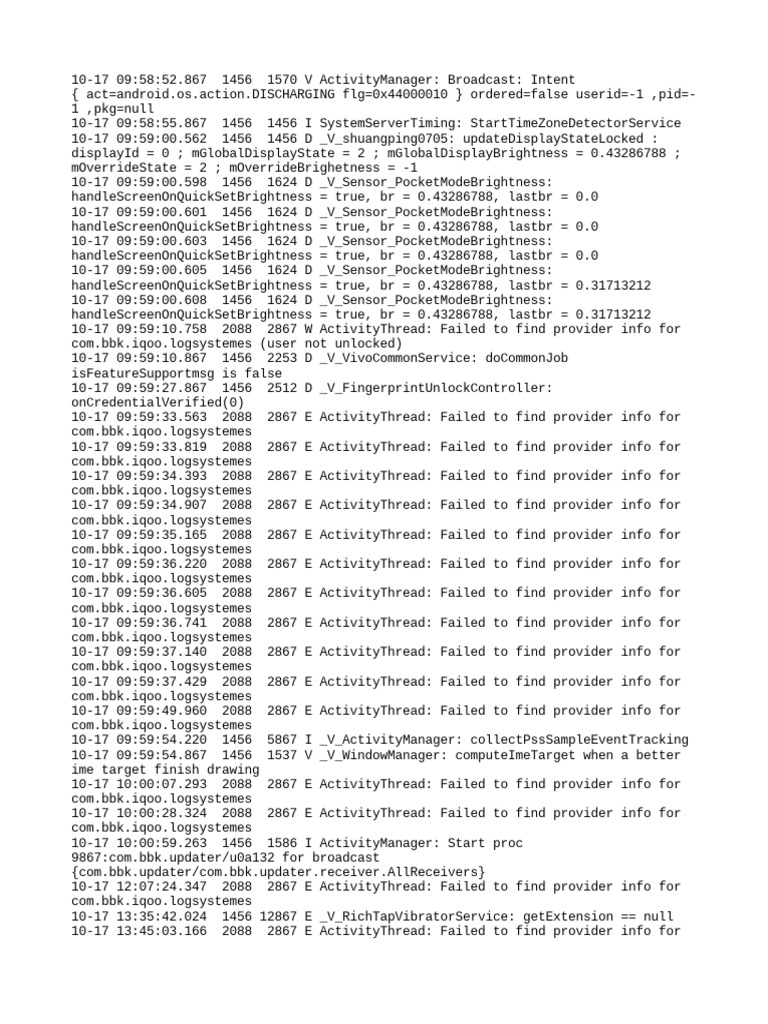 10-17 09:58:52.867  1456  1570 V ActivityManager: Broadcast: Intent { act=android.os.action.DISCHARGING flg=0x44000010 } ordered=false userid=-1 ,pid=-1 ,pkg=null
10-17 09:58:55.867  1456  1456 I SystemServerTiming: StartTimeZoneDetectorService
10-17 09:59:00.562  1456  1456 D _V_shuangping0705: updateDisplayStateLocked : displayId = 0 ; mGlobalDisplayState = 2 ; mGlobalDisplayBrightness = 0.43286788 ; mOverrideState = 2 ; mOverrideBrighetness = -1
10-17 09:59:00.598  1456  1624 D _V_Sensor_PocketModeBrightness: handleScreenOnQuickSetBrightness = true, br = 0.43286788, lastbr = 0.0
10-17 09:59:00.601  1456  1624 D _V_Sensor_PocketModeBrightness: handleScreenOnQuickSetBrightness = true, br = 0.43286788, lastbr = 0.0
10-17 09:59:00.603  1456  1624 D _V_Sensor_PocketModeBrightness: handleScreenOnQuickSetBrightness = true, br = 0.43286788, lastbr = 0.0
10-17 09:59:00.605  1456  1624 D _V_Sensor_PocketModeBrightness: handleScreenOnQuickSetBrightness = true, br = 0.43286788, lastbr = 0.31713212
10-17 09:59:00.608  1456  1624 D _V_Sensor_PocketModeBrightness: handleScreenOnQuickSetBrightness = true, br = 0.43286788, lastbr = 0.31713212
10-17 09:59:10.758  2088  2867 W ActivityThread: Failed to find provider info for com.bbk.iqoo.logsystemes (user not unlocked)
10-17 09:59:10.867  1456  2253 D _V_VivoCommonService: doCommonJob isFeatureSupportmsg is false
10-17 09:59:27.867  1456  2512 D _V_FingerprintUnlockController: onCredentialVerified(0)
10-17 09:59:33.563  2088  2867 E ActivityThread: Failed to find provider info for com.bbk.iqoo.logsystemes
10-17 09:59:33.819  2088  2867 E ActivityThread: Failed to find provider info for com.bbk.iqoo.logsystemes
10-17 09:59:34.393  2088  2867 E ActivityThread: Failed to find provider info for com.bbk.iqoo.logsystemes
10-17 09:59:34.907  2088  2867 E ActivityThread: Failed to find provider info for com.bbk.iqoo.logsystemes
10-17 09:59:35.165  2088  2867 E ActivityThread: Failed to find provider info for com.bbk.iqoo.logsystemes
10-17 09:59:36.220  2088  2867 E ActivityThread: Failed to find provider info for com.bbk.iqoo.logsystemes
10-17 09:59:36.605  2088  2867 E ActivityThread: Failed to find provider info for com.bbk.iqoo.logsystemes
10-17 09:59:36.741  2088  2867 E ActivityThread: Failed to find provider info for com.bbk.iqoo.logsystemes
10-17 09:59:37.140  2088  2867 E ActivityThread: Failed to find provider info for com.bbk.iqoo.logsystemes
10-17 09:59:37.429  2088  2867 E ActivityThread: Failed to find provider info for com.bbk.iqoo.logsystemes
10-17 09:59:49.960  2088  2867 E ActivityThread: Failed to find provider info for com.bbk.iqoo.logsystemes
10-17 09:59:54.220  1456  5867 I _V_ActivityManager: collectPssSampleEventTracking
10-17 09:59:54.867  1456  1537 V _V_WindowManager: computeImeTarget when a better ime target finish drawing
10-17 10:00:07.293  2088  2867 E ActivityThread: Failed to find provider info for com.bbk.iqoo.logsystemes
10-17 10:00:28.324  2088  2867 E ActivityThread: Failed to find provider info for com.bbk.iqoo.logsystemes
10-17 10:00:59.263  1456  1586 I ActivityManager: Start proc 9867:com.bbk.updater/u0a132 for broadcast {com.bbk.updater/com.bbk.updater.receiver.AllReceivers}
10-17 12:07:24.347  2088  2867 E ActivityThread: Failed to find provider info for com.bbk.iqoo.logsystemes
10-17 13:35:42.024  1456 12867 E _V_RichTapVibratorService: getExtension == null
10-17 13:45:03.166  2088  2867 E ActivityThread: Failed to find provider info for